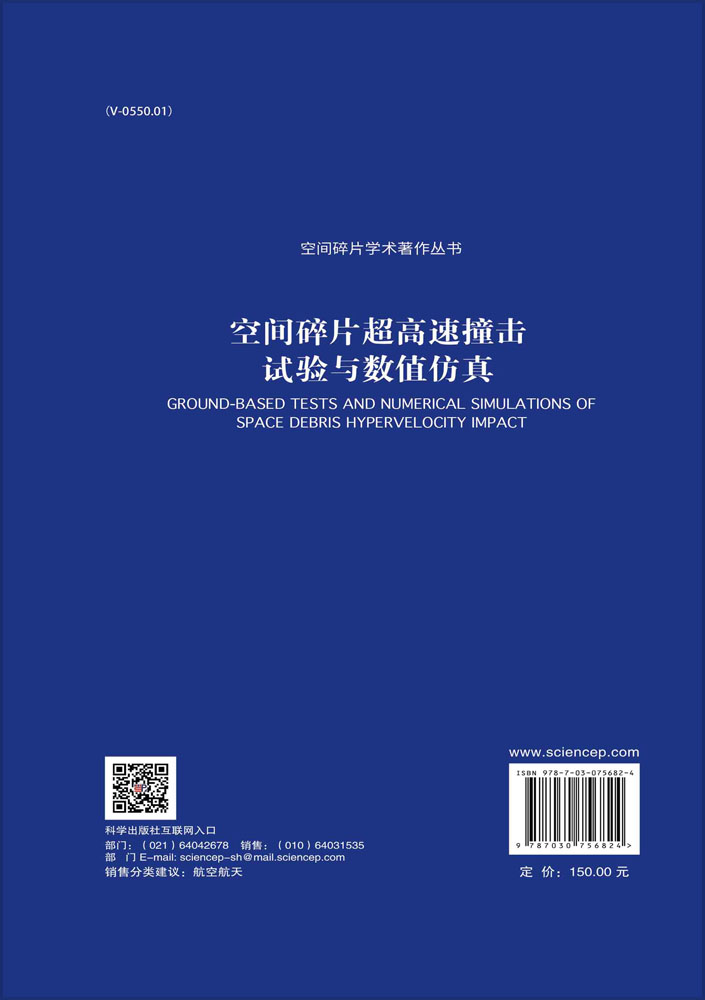 (V-0550.01)

空间碎片学术著作丛书

空间碎片超高速撞击
试验与数值仿真

GROUND-BASED TESTS AND NUMERICAL SIMULATIONS OF SPACE DEBRIS HYPERVELOCITY IMPACT

科学出版社互联网入口
部门：（021）64042678　销售：（010）64031535
部　门 E-mail: sciencep-sh@mail.sciencep.com
销售分类建议：航空航天

www.sciencep.com

ISBN 978-7-03-075682-4

9 787030 756824 >

定 价：150.00 元